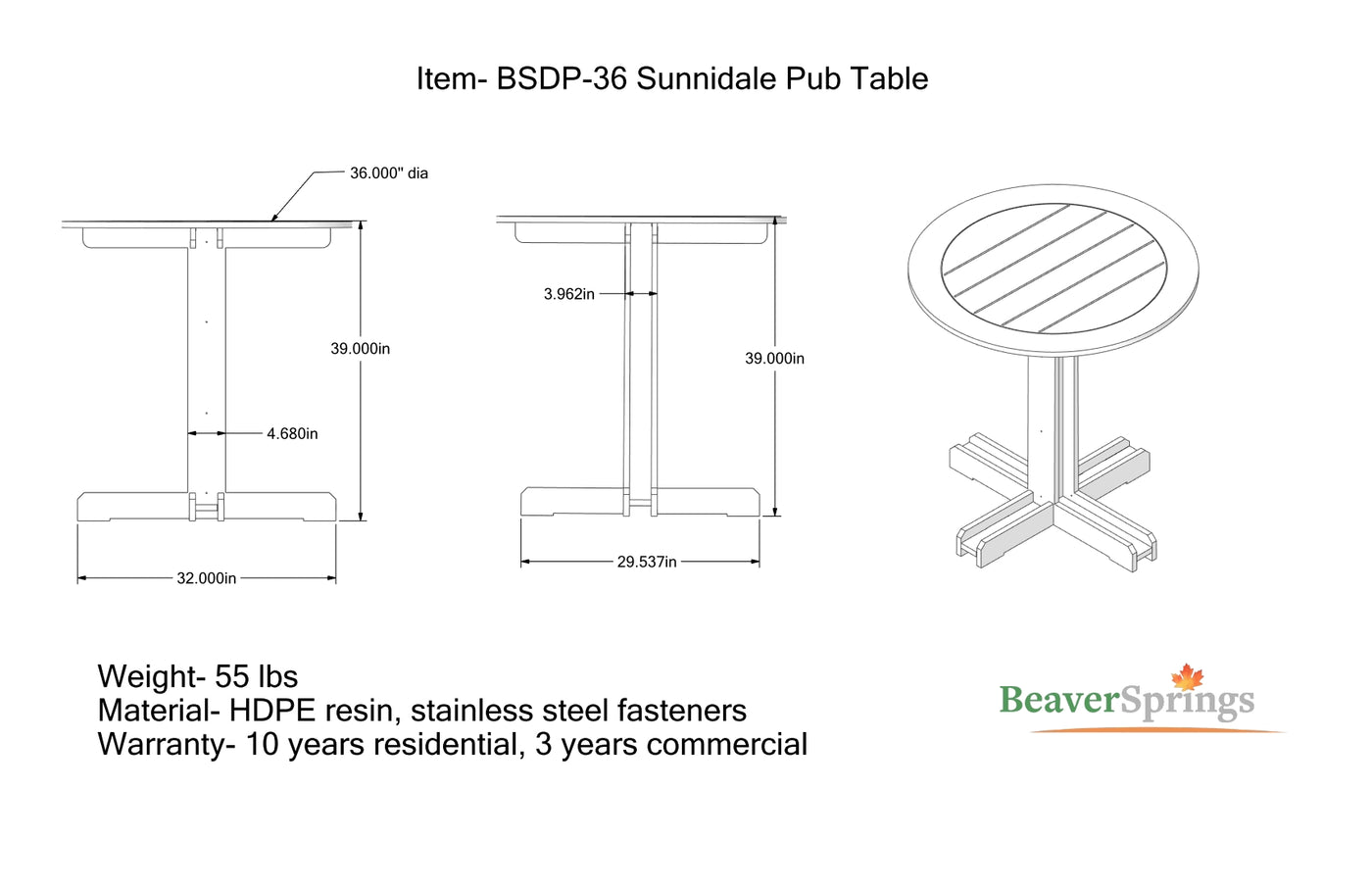 Item- BSDP-36 Sunnidale Pub Table

36.000" dia

39.000in

4.680in

32.000in

3.962in

39.000in

29.537in

Weight- 55 lbs
Material- HDPE resin, stainless steel fasteners
Warranty- 10 years residential, 3 years commercial

BeaverSprings